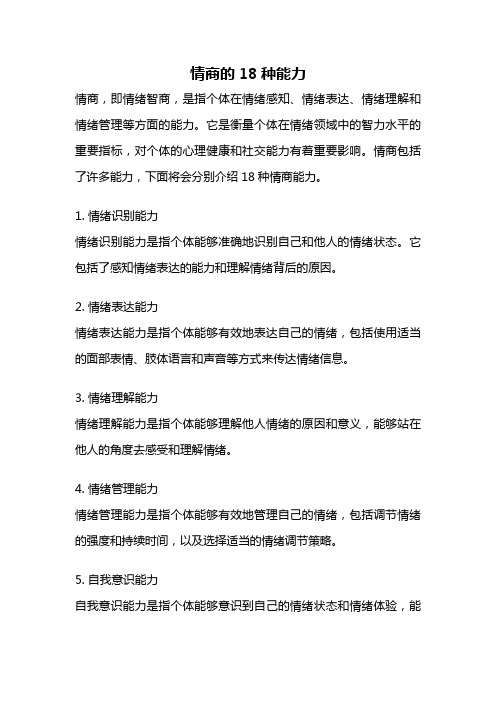 情商的 18 种能力

情商，即情绪智商，是指个体在情绪感知、情绪表达、情绪理解和情绪管理等方面的能力。它是衡量个体在情绪领域中的智力水平的重要指标，对个体的心理健康和社交能力有着重要影响。情商包括了许多能力，下面将会分别介绍 18 种情商能力。

1. 情绪识别能力
情绪识别能力是指个体能够准确地识别自己和他人的情绪状态。它包括了感知情绪表达的能力和理解情绪背后的原因。

2. 情绪表达能力
情绪表达能力是指个体能够有效地表达自己的情绪，包括使用适当的面部表情、肢体语言和声音等方式来传达情绪信息。

3. 情绪理解能力
情绪理解能力是指个体能够理解他人情绪的原因和意义，能够站在他人的角度去感受和理解情绪。

4. 情绪管理能力
情绪管理能力是指个体能够有效地管理自己的情绪，包括调节情绪的强度和持续时间，以及选择适当的情绪调节策略。

5. 自我意识能力
自我意识能力是指个体能够意识到自己的情绪状态和情绪体验，能